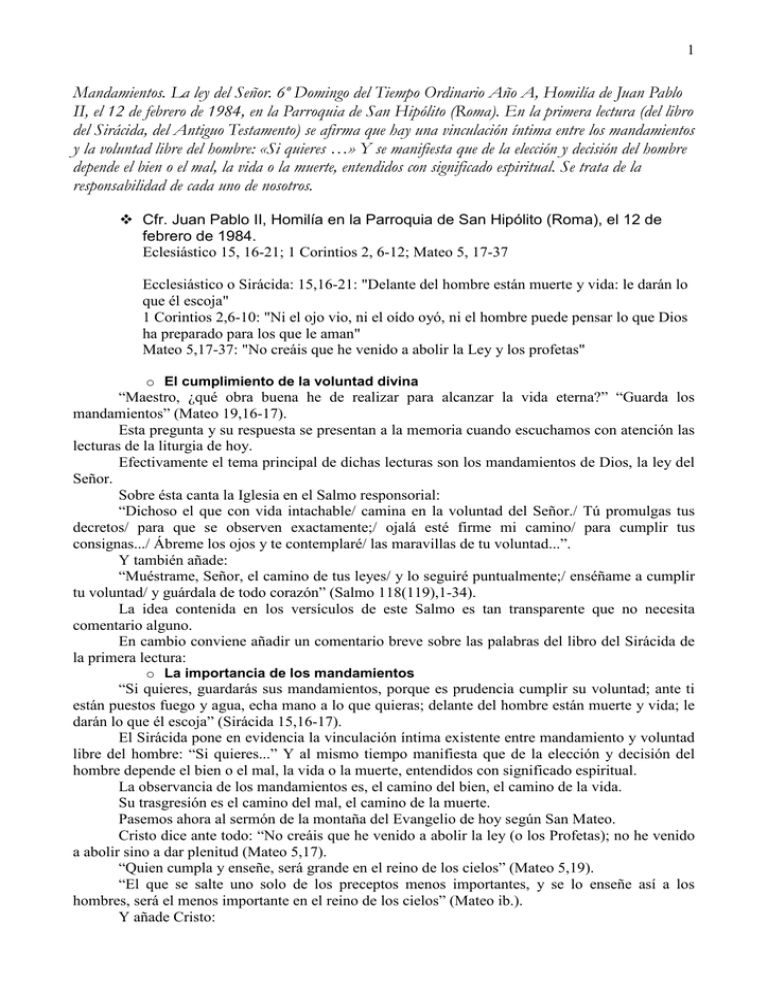 1

Mandamientos. La ley del Señor. 6º Domingo del Tiempo Ordinario Año A, Homilía de Juan Pablo II, el 12 de febrero de 1984, en la Parroquia de San Hipólito (Roma). En la primera lectura (del libro del Sirácida, del Antiguo Testamento) se afirma que hay una vinculación íntima entre los mandamientos y la voluntad libre del hombre: «Si quieres …» Y se manifiesta que de la elección y decisión del hombre depende el bien o el mal, la vida o la muerte, entendidos con significado espiritual. Se trata de la responsabilidad de cada uno de nosotros.

❖ Cfr. Juan Pablo II, Homilía en la Parroquia de San Hipólito (Roma), el 12 de febrero de 1984.
Eclesiástico 15, 16-21; 1 Corintios 2, 6-12; Mateo 5, 17-37

Ecclesiástico o Sirácida: 15,16-21: "Delante del hombre están muerte y vida: le darán lo que él escoja"
1 Corintios 2,6-10: "Ni el ojo vio, ni el oído oyó, ni el hombre puede pensar lo que Dios ha preparado para los que le aman"
Mateo 5,17-37: "No creáis que he venido a abolir la Ley y los profetas"

o El cumplimiento de la voluntad divina
"Maestro, ¿qué obra buena he de realizar para alcanzar la vida eterna?" "Guarda los mandamientos" (Mateo 19,16-17).

Esta pregunta y su respuesta se presentan a la memoria cuando escuchamos con atención las lecturas de la liturgia de hoy.

Efectivamente el tema principal de dichas lecturas son los mandamientos de Dios, la ley del Señor.

Sobre ésta canta la Iglesia en el Salmo responsorial:

"Dichoso el que con vida intachable/ camina en la voluntad del Señor./ Tú promulgas tus decretos/ para que se observen exactamente;/ ojalá esté firme mi camino/ para cumplir tus consignas.../ Ábreme los ojos y te contemplaré/ las maravillas de tu voluntad...".

Y también añade:

"Muéstrame, Señor, el camino de tus leyes/ y lo seguiré puntualmente;/ enséñame a cumplir tu voluntad/ y guárdala de todo corazón" (Salmo 118(119),1-34).

La idea contenida en los versículos de este Salmo es tan transparente que no necesita comentario alguno.

En cambio conviene añadir un comentario breve sobre las palabras del libro del Sirácida de la primera lectura:

o La importancia de los mandamientos
"Si quieres, guardarás sus mandamientos, porque es prudencia cumplir su voluntad; ante ti están puestos fuego y agua, echa mano a lo que quieras; delante del hombre están muerte y vida; le darán lo que él escoja" (Sirácida 15,16-17).

El Sirácida pone en evidencia la vinculación íntima existente entre mandamiento y voluntad libre del hombre: "Si quieres..." Y al mismo tiempo manifiesta que de la elección y decisión del hombre depende el bien o el mal, la vida o la muerte, entendidos con significado espiritual.

La observancia de los mandamientos es, el camino del bien, el camino de la vida.

Su trasgresión es el camino del mal, el camino de la muerte.

Pasemos ahora al sermón de la montaña del Evangelio de hoy según San Mateo.

Cristo dice ante todo: "No creáis que he venido a abolir la ley (o los Profetas); no he venido a abolir sino a dar plenitud (Mateo 5,17).

"Quien cumpla y enseñe, será grande en el reino de los cielos" (Mateo 5,19).

"El que se salte uno solo de los preceptos menos importantes, y se lo enseñe así a los hombres, será el menos importante en el reino de los cielos" (Mateo ib.).

Y añade Cristo: